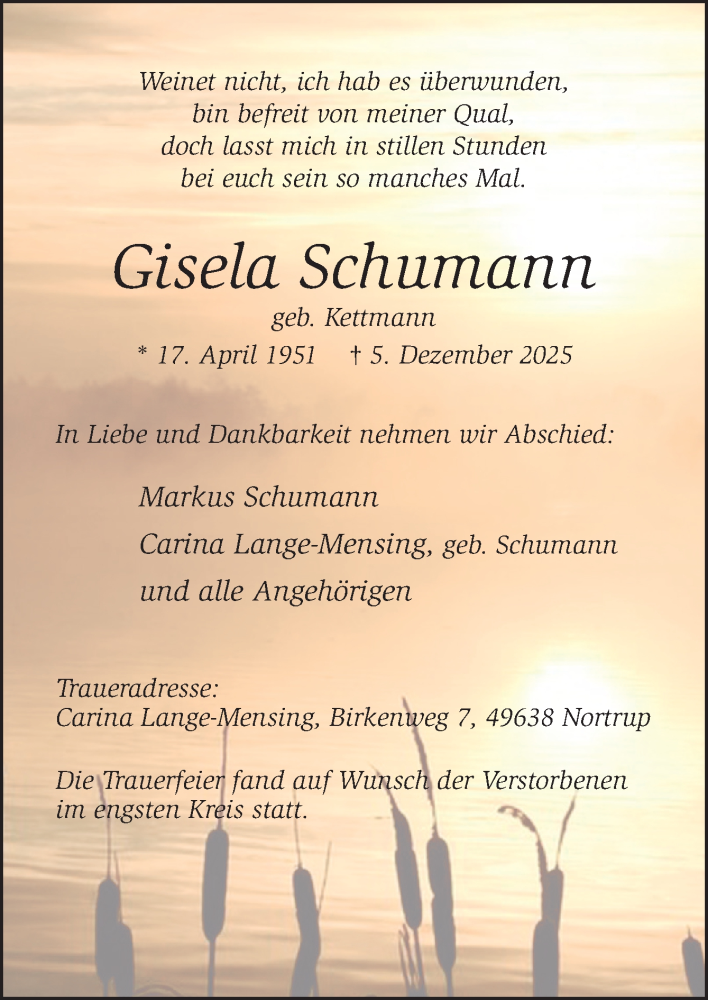 Weinet nicht, ich hab es überwunden,
bin befreit von meiner Qual,
doch lasst mich in stillen Stunden
bei euch sein so manches Mal.

Gisela Schumann

geb. Kettmann

* 17. April 1951 † 5. Dezember 2025

In Liebe und Dankbarkeit nehmen wir Abschied:

Markus Schumann

Carina Lange-Mensing, geb. Schumann

und alle Angehörigen

Traueradresse:
Carina Lange-Mensing, Birkenweg 7, 49638 Nortrup

Die Trauerfeier fand auf Wunsch der Verstorbenen im engsten Kreis statt.